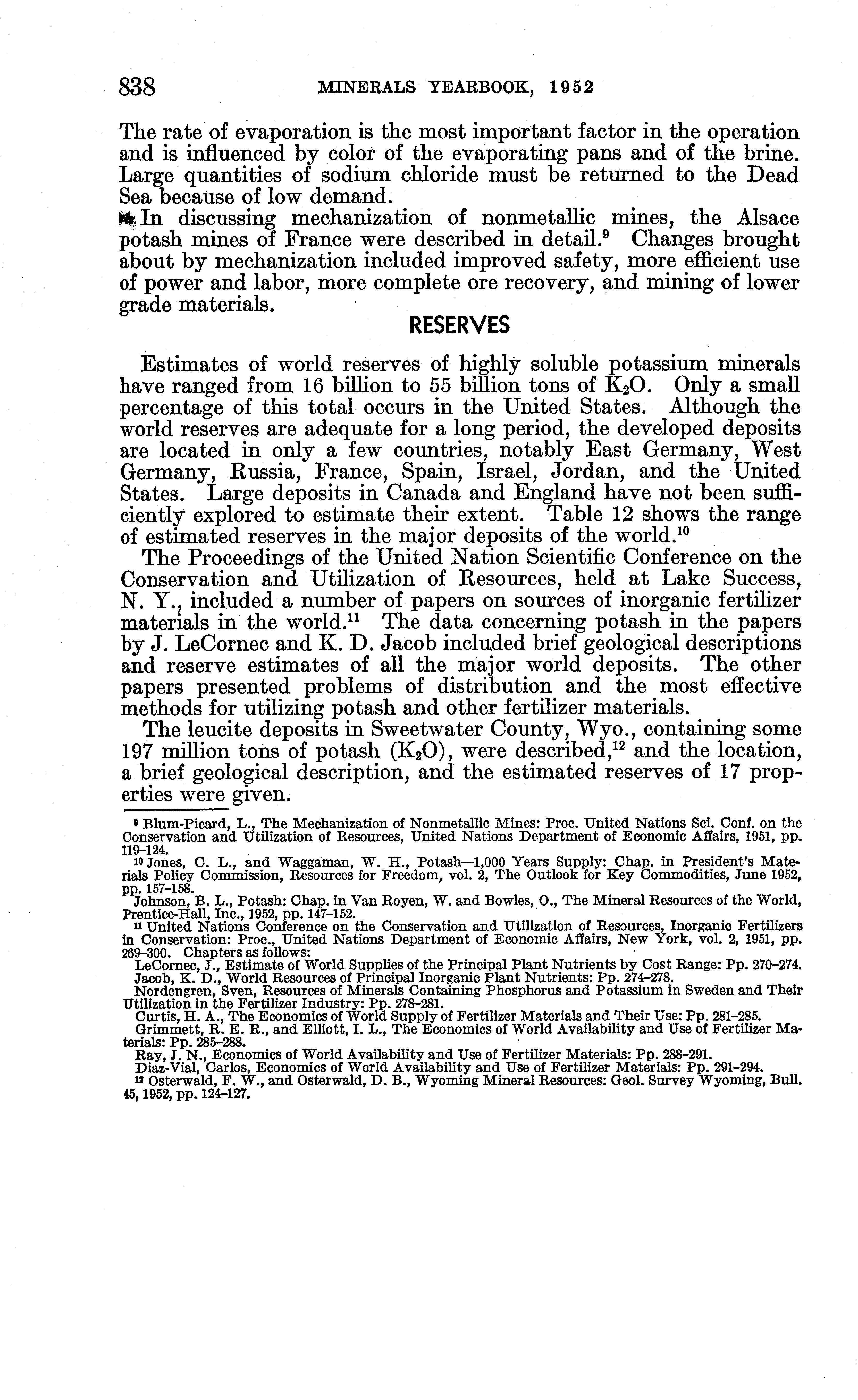 838 MINERALS YEARBOOK, 1952

The rate of evaporation is the most important factor in the operation and is influenced by color of the evaporating pans and of the brine. Large quantities of sodium chloride must be returned to the Dead Sea because of low demand.

In discussing mechanization of nonmetallic mines, the Alsace potash mines of France were described in detail.$^9$ Changes brought about by mechanization included improved safety, more efficient use of power and labor, more complete ore recovery, and mining of lower grade materials.

RESERVES

Estimates of world reserves of highly soluble potassium minerals have ranged from 16 billion to 55 billion tons of $K_2O$. Only a small percentage of this total occurs in the United States. Although the world reserves are adequate for a long period, the developed deposits are located in only a few countries, notably East Germany, West Germany, Russia, France, Spain, Israel, Jordan, and the United States. Large deposits in Canada and England have not been sufficiently explored to estimate their extent. Table 12 shows the range of estimated reserves in the major deposits of the world.$^{10}$

The Proceedings of the United Nation Scientific Conference on the Conservation and Utilization of Resources, held at Lake Success, N. Y., included a number of papers on sources of inorganic fertilizer materials in the world.$^{11}$ The data concerning potash in the papers by J. LeCornec and K. D. Jacob included brief geological descriptions and reserve estimates of all the major world deposits. The other papers presented problems of distribution and the most effective methods for utilizing potash and other fertilizer materials.

The leucite deposits in Sweetwater County, Wyo., containing some 197 million tons of potash ($K_2O$), were described,$^{12}$ and the location, a brief geological description, and the estimated reserves of 17 properties were given.

$^9$ Blum-Picard, L., The Mechanization of Nonmetallic Mines: Proc. United Nations Sci. Conf. on the Conservation and Utilization of Resources, United Nations Department of Economic Affairs, 1951, pp. 119–124.
$^{10}$ Jones, C. L., and Waggaman, W. H., Potash—1,000 Years Supply: Chap. in President's Materials Policy Commission, Resources for Freedom, vol. 2, The Outlook for Key Commodities, June 1952, pp. 157–158.
Johnson, B. L., Potash: Chap. in Van Royen, W. and Bowles, O., The Mineral Resources of the World, Prentice-Hall, Inc., 1952, pp. 147–152.
$^{11}$ United Nations Conference on the Conservation and Utilization of Resources, Inorganic Fertilizers in Conservation: Proc., United Nations Department of Economic Affairs, New York, vol. 2, 1951, pp. 269–300. Chapters as follows:
LeCornec, J., Estimate of World Supplies of the Principal Plant Nutrients by Cost Range: Pp. 270–274.
Jacob, K. D., World Resources of Principal Inorganic Plant Nutrients: Pp. 274–278.
Nordengren, Sven, Resources of Minerals Containing Phosphorus and Potassium in Sweden and Their Utilization in the Fertilizer Industry: Pp. 278–281.
Curtis, H. A., The Economics of World Supply of Fertilizer Materials and Their Use: Pp. 281–285.
Grimmett, R. E. R., and Elliott, I. L., The Economics of World Availability and Use of Fertilizer Materials: Pp. 285–288.
Ray, J. N., Economics of World Availability and Use of Fertilizer Materials: Pp. 288–291.
Diaz-Vial, Carlos, Economics of World Availability and Use of Fertilizer Materials: Pp. 291–294.
$^{12}$ Osterwald, F. W., and Osterwald, D. B., Wyoming Mineral Resources: Geol. Survey Wyoming, Bull. 45, 1952, pp. 124–127.